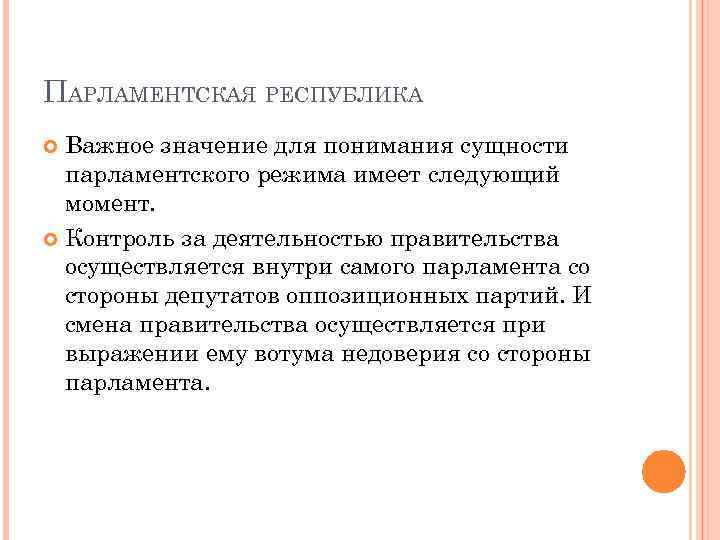 Парламентская республика

• Важное значение для понимания сущности парламентского режима имеет следующий момент.

• Контроль за деятельностью правительства осуществляется внутри самого парламента со стороны депутатов оппозиционных партий. И смена правительства осуществляется при выражении ему вотума недоверия со стороны парламента.